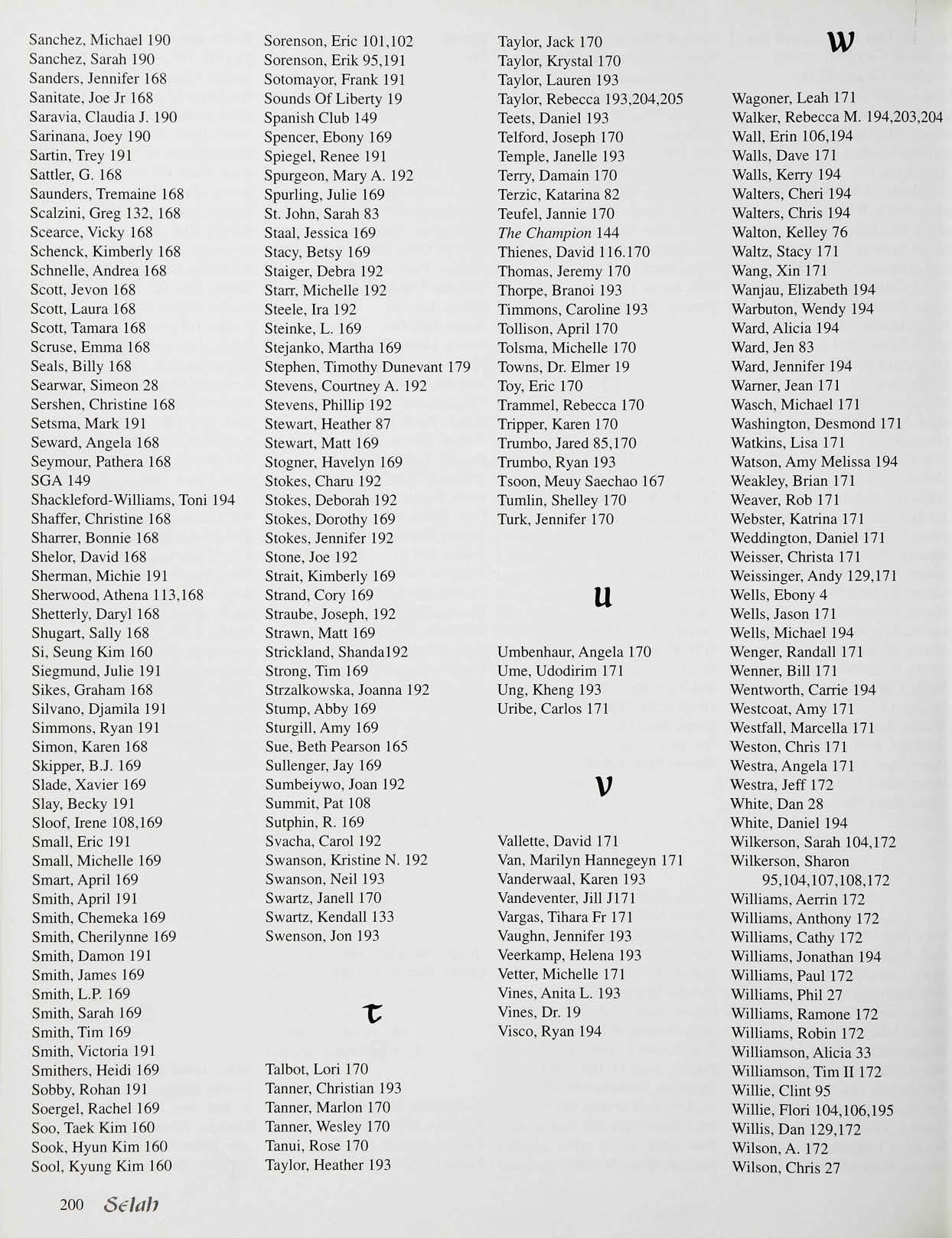 Sanchez, Michael 190
Sanchez, Sarah 190
Sanders, Jennifer 168
Sanitate, Joe Jr 168
Saravia, Claudia J. 190
Sarinana, Joey 190
Sartin, Trey 191
Sattler, G. 168
Saunders, Tremaine 168
Scalzini, Greg 132, 168
Scearce, Vicky 168
Schenck, Kimberly 168
Schnelle, Andrea 168
Scott, Jevon 168
Scott, Laura 168
Scott, Tamara 168
Scruse, Emma 168
Seals, Billy 168
Searwar, Simeon 28
Sershen, Christine 168
Setsma, Mark 191
Seward, Angela 168
Seymour, Pathera 168
SGA 149
Shackleford-Williams, Toni 194
Shaffer, Christine 168
Sharrer, Bonnie 168
Shelor, David 168
Sherman, Michie 191
Sherwood, Athena 113,168
Shetterly, Daryl 168
Shugart, Sally 168
Si, Seung Kim 160
Siegmund, Julie 191
Sikes, Graham 168
Silvano, Djamila 191
Simmons, Ryan 191
Simon, Karen 168
Skipper, B.J. 169
Slade, Xavier 169
Slay, Becky 191
Sloof, Irene 108,169
Small, Eric 191
Small, Michelle 169
Smart, April 169
Smith, April 191
Smith, Chemeka 169
Smith, Cherilynne 169
Smith, Damon 191
Smith, James 169
Smith, L.P. 169
Smith, Sarah 169
Smith, Tim 169
Smith, Victoria 191
Smithers, Heidi 169
Sobby, Rohan 191
Soergel, Rachel 169
Soo, Taek Kim 160
Sook, Hyun Kim 160
Sool, Kyung Kim 160

Sorenson, Eric 101,102
Sorenson, Erik 95,191
Sotomayor, Frank 191
Sounds Of Liberty 19
Spanish Club 149
Spencer, Ebony 169
Spiegel, Renee 191
Spurgeon, Mary A. 192
Spurling, Julie 169
St. John, Sarah 83
Staal, Jessica 169
Stacy, Betsy 169
Staiger, Debra 192
Starr, Michelle 192
Steele, Ira 192
Steinke, L. 169
Stejanko, Martha 169
Stephen, Timothy Dunevant 179
Stevens, Courtney A. 192
Stevens, Phillip 192
Stewart, Heather 87
Stewart, Matt 169
Stogner, Havelyn 169
Stokes, Charu 192
Stokes, Deborah 192
Stokes, Dorothy 169
Stokes, Jennifer 192
Stone, Joe 192
Strait, Kimberly 169
Strand, Cory 169
Straube, Joseph, 192
Strawn, Matt 169
Strickland, Shanda192
Strong, Tim 169
Strzalkowska, Joanna 192
Stump, Abby 169
Sturgill, Amy 169
Sue, Beth Pearson 165
Sullenger, Jay 169
Sumbeiywo, Joan 192
Summit, Pat 108
Sutphin, R. 169
Svacha, Carol 192
Swanson, Kristine N. 192
Swanson, Neil 193
Swartz, Janell 170
Swartz, Kendall 133
Swenson, Jon 193

T

Talbot, Lori 170
Tanner, Christian 193
Tanner, Marlon 170
Tanner, Wesley 170
Tanui, Rose 170
Taylor, Heather 193

Taylor, Jack 170
Taylor, Krystal 170
Taylor, Lauren 193
Taylor, Rebecca 193,204,205
Teets, Daniel 193
Telford, Joseph 170
Temple, Janelle 193
Terry, Damain 170
Terzic, Katarina 82
Teufel, Jannie 170
The Champion 144
Thienes, David 116.170
Thomas, Jeremy 170
Thorpe, Branoi 193
Timmons, Caroline 193
Tollison, April 170
Tolsma, Michelle 170
Towns, Dr. Elmer 19
Toy, Eric 170
Trammel, Rebecca 170
Tripper, Karen 170
Trumbo, Jared 85,170
Trumbo, Ryan 193
Tsoon, Meuy Saechao 167
Tumlin, Shelley 170
Turk, Jennifer 170

U

Umbenhaur, Angela 170
Ume, Udodirim 171
Ung, Kheng 193
Uribe, Carlos 171

V

Vallette, David 171
Van, Marilyn Hannegeyn 171
Vanderwaal, Karen 193
Vandeventer, Jill J171
Vargas, Tihara Fr 171
Vaughn, Jennifer 193
Veerkamp, Helena 193
Vetter, Michelle 171
Vines, Anita L. 193
Vines, Dr. 19
Visco, Ryan 194

W

Wagoner, Leah 171
Walker, Rebecca M. 194,203,204
Wall, Erin 106,194
Walls, Dave 171
Walls, Kerry 194
Walters, Cheri 194
Walters, Chris 194
Walton, Kelley 76
Waltz, Stacy 171
Wang, Xin 171
Wanjau, Elizabeth 194
Warbuton, Wendy 194
Ward, Alicia 194
Ward, Jen 83
Ward, Jennifer 194
Warner, Jean 171
Wasch, Michael 171
Washington, Desmond 171
Watkins, Lisa 171
Watson, Amy Melissa 194
Weakley, Brian 171
Weaver, Rob 171
Webster, Katrina 171
Weddington, Daniel 171
Weisser, Christa 171
Weissinger, Andy 129,171
Wells, Ebony 4
Wells, Jason 171
Wells, Michael 194
Wenger, Randall 171
Wenner, Bill 171
Wentworth, Carrie 194
Westcoat, Amy 171
Westfall, Marcella 171
Weston, Chris 171
Westra, Angela 171
Westra, Jeff 172
White, Dan 28
White, Daniel 194
Wilkerson, Sarah 104,172
Wilkerson, Sharon 95,104,107,108,172
Williams, Aerrin 172
Williams, Anthony 172
Williams, Cathy 172
Williams, Jonathan 194
Williams, Paul 172
Williams, Phil 27
Williams, Ramone 172
Williams, Robin 172
Williamson, Alicia 33
Williamson, Tim II 172
Willie, Clint 95
Willie, Flori 104,106,195
Willis, Dan 129,172
Wilson, A. 172
Wilson, Chris 27

200 Selah